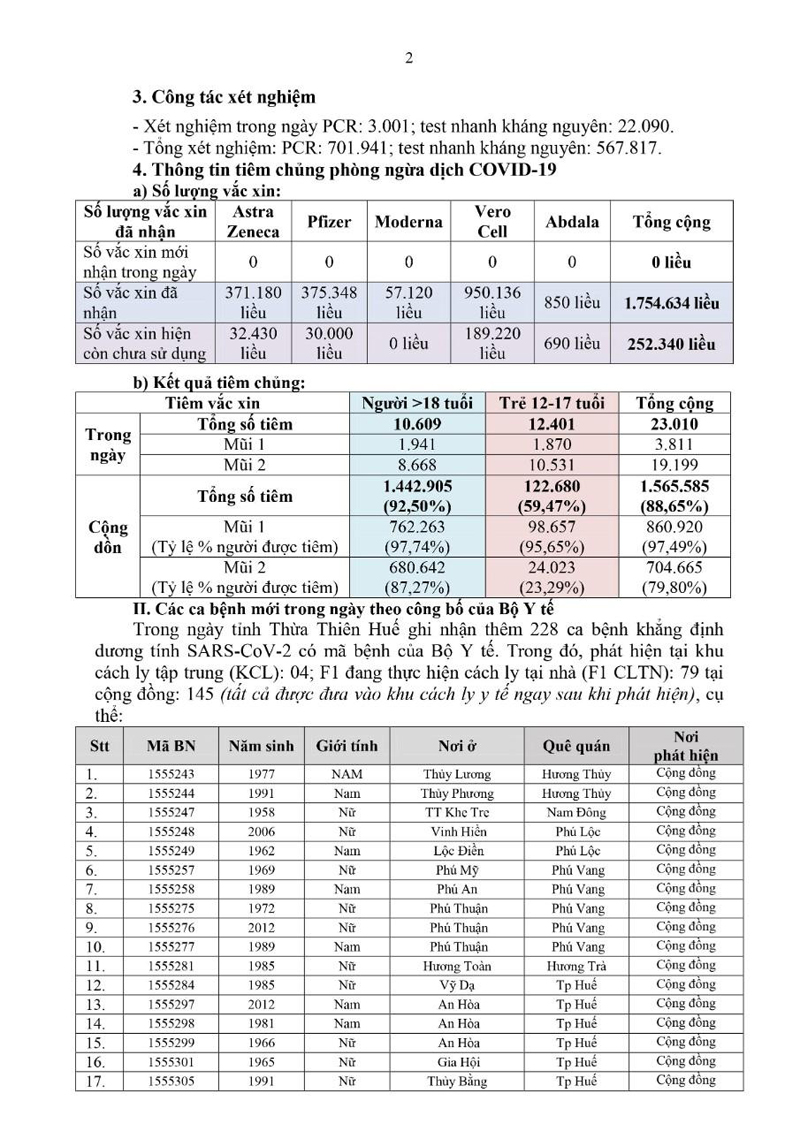 2

3. Công tác xét nghiệm

- Xét nghiệm trong ngày PCR: 3.001; test nhanh kháng nguyên: 22.090.
- Tổng xét nghiệm: PCR: 701.941; test nhanh kháng nguyên: 567.817.

4. Thông tin tiêm chủng phòng ngừa dịch COVID-19

a) Số lượng vắc xin:

| Số lượng vắc xin đã nhận | Astra Zeneca | Pfizer | Moderna | Vero Cell | Abdala | Tổng cộng |
|---|---|---|---|---|---|---|
| Số vắc xin mới nhận trong ngày | 0 | 0 | 0 | 0 | 0 | 0 liều |
| Số vắc xin đã nhận | 371.180 liều | 375.348 liều | 57.120 liều | 950.136 liều | 850 liều | 1.754.634 liều |
| Số vắc xin hiện còn chưa sử dụng | 32.430 liều | 30.000 liều | 0 liều | 189.220 liều | 690 liều | 252.340 liều |

b) Kết quả tiêm chủng:

| Tiêm vắc xin | | Người >18 tuổi | Trẻ 12-17 tuổi | Tổng cộng |
|---|---|---|---|---|
| Trong ngày | Tổng số tiêm | 10.609 | 12.401 | 23.010 |
| | Mũi 1 | 1.941 | 1.870 | 3.811 |
| | Mũi 2 | 8.668 | 10.531 | 19.199 |
| Cộng dồn | Tổng số tiêm | 1.442.905 (92,50%) | 122.680 (59,47%) | 1.565.585 (88,65%) |
| | Mũi 1 (Tỷ lệ % người được tiêm) | 762.263 (97,74%) | 98.657 (95,65%) | 860.920 (97,49%) |
| | Mũi 2 (Tỷ lệ % người được tiêm) | 680.642 (87,27%) | 24.023 (23,29%) | 704.665 (79,80%) |

II. Các ca bệnh mới trong ngày theo công bố của Bộ Y tế

Trong ngày tỉnh Thừa Thiên Huế ghi nhận thêm 228 ca bệnh khẳng định dương tính SARS-CoV-2 có mã bệnh của Bộ Y tế. Trong đó, phát hiện tại khu cách ly tập trung (KCL): 04; F1 đang thực hiện cách ly tại nhà (F1 CLTN): 79 tại cộng đồng: 145 (tất cả được đưa vào khu cách ly y tế ngay sau khi phát hiện), cụ thể:

| Stt | Mã BN | Năm sinh | Giới tính | Nơi ở | Quê quán | Nơi phát hiện |
|---|---|---|---|---|---|---|
| 1. | 1555243 | 1977 | NAM | Thủy Lương | Hương Thủy | Cộng đồng |
| 2. | 1555244 | 1991 | Nam | Thủy Phương | Hương Thủy | Cộng đồng |
| 3. | 1555247 | 1958 | Nữ | TT Khe Tre | Nam Đông | Cộng đồng |
| 4. | 1555248 | 2006 | Nữ | Vinh Hiền | Phú Lộc | Cộng đồng |
| 5. | 1555249 | 1962 | Nam | Lộc Điền | Phú Lộc | Cộng đồng |
| 6. | 1555257 | 1969 | Nữ | Phú Mỹ | Phú Vang | Cộng đồng |
| 7. | 1555258 | 1989 | Nam | Phú An | Phú Vang | Cộng đồng |
| 8. | 1555275 | 1972 | Nữ | Phú Thuận | Phú Vang | Cộng đồng |
| 9. | 1555276 | 2012 | Nữ | Phú Thuận | Phú Vang | Cộng đồng |
| 10. | 1555277 | 1989 | Nam | Phú Thuận | Phú Vang | Cộng đồng |
| 11. | 1555281 | 1985 | Nữ | Hương Toàn | Hương Trà | Cộng đồng |
| 12. | 1555284 | 1985 | Nữ | Vỹ Dạ | Tp Huế | Cộng đồng |
| 13. | 1555297 | 2012 | Nam | An Hòa | Tp Huế | Cộng đồng |
| 14. | 1555298 | 1981 | Nam | An Hòa | Tp Huế | Cộng đồng |
| 15. | 1555299 | 1966 | Nữ | An Hòa | Tp Huế | Cộng đồng |
| 16. | 1555301 | 1965 | Nữ | Gia Hội | Tp Huế | Cộng đồng |
| 17. | 1555305 | 1991 | Nữ | Thủy Bằng | Tp Huế | Cộng đồng |